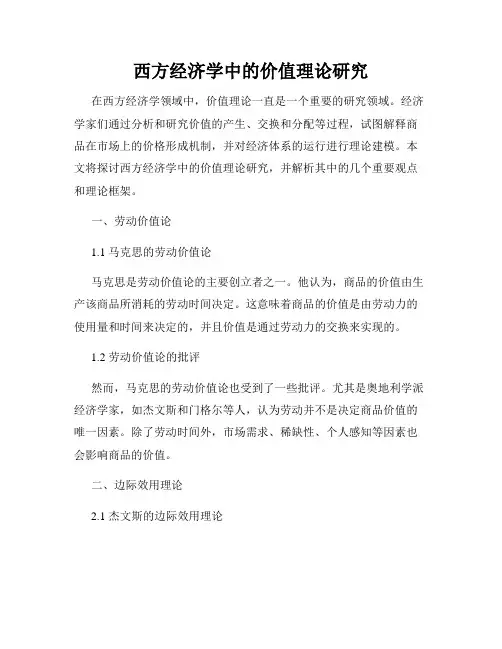 西方经济学中的价值理论研究

在西方经济学领域中，价值理论一直是一个重要的研究领域。经济学家们通过分析和研究价值的产生、交换和分配等过程，试图解释商品在市场上的价格形成机制，并对经济体系的运行进行理论建模。本文将探讨西方经济学中的价值理论研究，并解析其中的几个重要观点和理论框架。

一、劳动价值论

1.1 马克思的劳动价值论

马克思是劳动价值论的主要创立者之一。他认为，商品的价值由生产该商品所消耗的劳动时间决定。这意味着商品的价值是由劳动力的使用量和时间来决定的，并且价值是通过劳动力的交换来实现的。

1.2 劳动价值论的批评

然而，马克思的劳动价值论也受到了一些批评。尤其是奥地利学派经济学家，如杰文斯和门格尔等人，认为劳动并不是决定商品价值的唯一因素。除了劳动时间外，市场需求、稀缺性、个人感知等因素也会影响商品的价值。

二、边际效用理论

2.1 杰文斯的边际效用理论